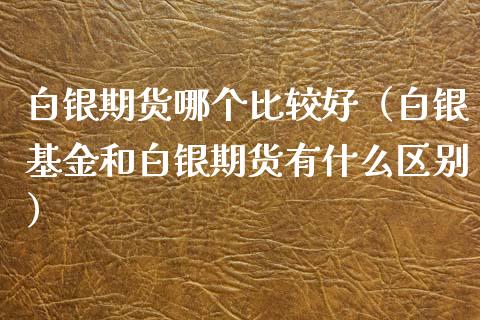 白银期货哪个比较好（白银基金和白银期货有什么区别）